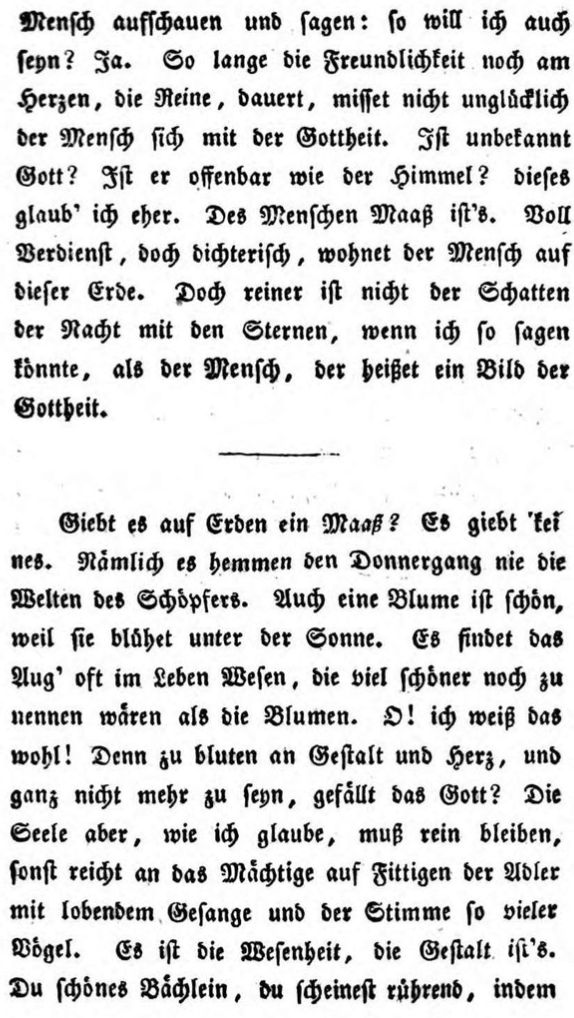 Mensch aufschauen und sagen: so will ich auch seyn? Ja. So lange die Freundlichkeit noch am Herzen, die Reine, dauert, misset nicht unglücklich der Mensch sich mit der Gottheit. Ist unbekannt Gott? Ist er offenbar wie der Himmel? dieses glaub' ich eher. Des Menschen Maaß ist's. Voll Verdienst, doch dichterisch, wohnet der Mensch auf dieser Erde. Doch reiner ist nicht der Schatten der Nacht mit den Sternen, wenn ich so sagen könnte, als der Mensch, der heißet ein Bild der Gottheit.

Giebt es auf Erden ein Maaß? Es giebt keines. Nämlich es hemmen den Donnergang nie die Welten des Schöpfers. Auch eine Blume ist schön, weil sie blühet unter der Sonne. Es findet das Aug' oft im Leben Wesen, die viel schöner noch zu nennen wären als die Blumen. O! ich weiß das wohl! Denn zu bluten an Gestalt und Herz, und ganz nicht mehr zu seyn, gefällt das Gott? Die Seele aber, wie ich glaube, muß rein bleiben, sonst reicht an das Mächtige auf Fittigen der Adler mit lobendem Gesange und der Stimme so vieler Vögel. Es ist die Wesenheit, die Gestalt ist's. Du schönes Bächlein, du scheinest rührend, indem